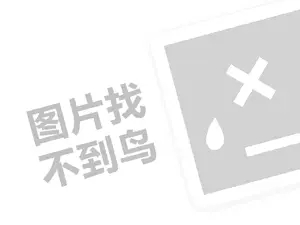 图片找
不到鸟